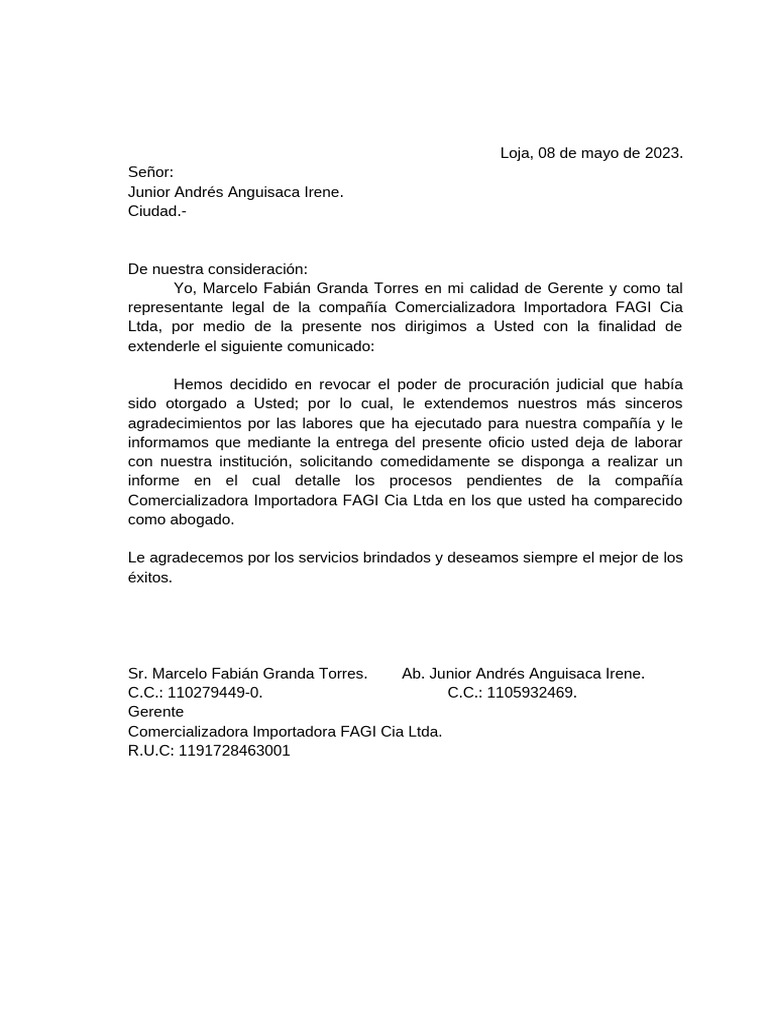 Loja, 08 de mayo de 2023.

Señor:
Junior Andrés Anguisaca Irene.
Ciudad.-

De nuestra consideración:
Yo, Marcelo Fabián Granda Torres en mi calidad de Gerente y como tal representante legal de la compañía Comercializadora Importadora FAGI Cia Ltda, por medio de la presente nos dirigimos a Usted con la finalidad de extenderle el siguiente comunicado:

Hemos decidido en revocar el poder de procuración judicial que había sido otorgado a Usted; por lo cual, le extendemos nuestros más sinceros agradecimientos por las labores que ha ejecutado para nuestra compañía y le informamos que mediante la entrega del presente oficio usted deja de laborar con nuestra institución, solicitando comedidamente se disponga a realizar un informe en el cual detalle los procesos pendientes de la compañía Comercializadora Importadora FAGI Cia Ltda en los que usted ha comparecido como abogado.

Le agradecemos por los servicios brindados y deseamos siempre el mejor de los éxitos.

Sr. Marcelo Fabián Granda Torres.
C.C.: 110279449-0.
Gerente
Comercializadora Importadora FAGI Cia Ltda.
R.U.C: 1191728463001

Ab. Junior Andrés Anguisaca Irene.
C.C.: 1105932469.